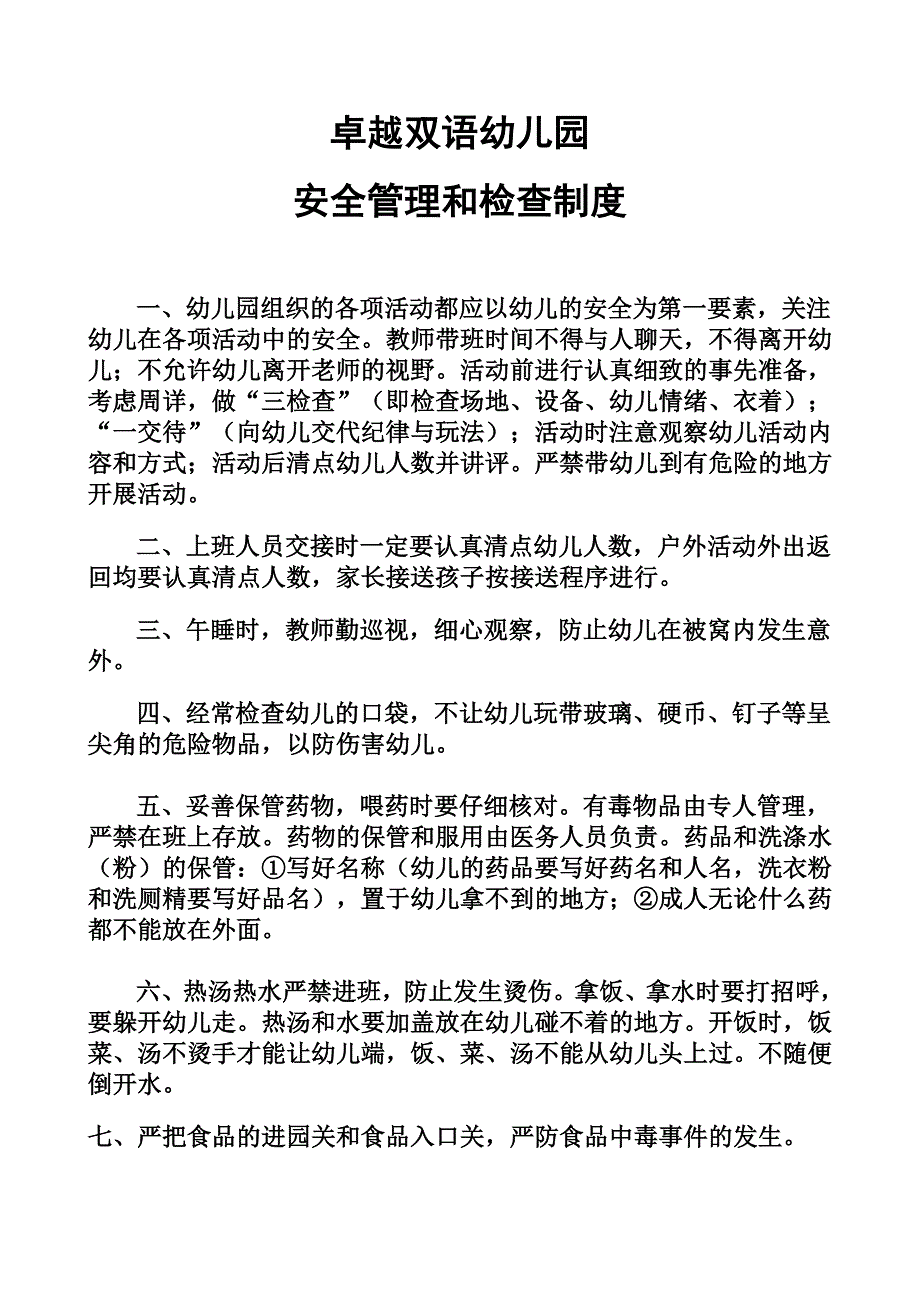 卓越双语幼儿园
安全管理和检查制度

一、幼儿园组织的各项活动都应以幼儿的安全为第一要素，关注幼儿在各项活动中的安全。教师带班时间不得与人聊天，不得离开幼儿；不允许幼儿离开老师的视野。活动前进行认真细致的事先准备，考虑周详，做“三检查”（即检查场地、设备、幼儿情绪、衣着）；“一交待”（向幼儿交代纪律与玩法）；活动时注意观察幼儿活动内容和方式；活动后清点幼儿人数并讲评。严禁带幼儿到有危险的地方开展活动。

二、上班人员交接时一定要认真清点幼儿人数，户外活动外出返回均要认真清点人数，家长接送孩子按接送程序进行。

三、午睡时，教师勤巡视，细心观察，防止幼儿在被窝内发生意外。

四、经常检查幼儿的口袋，不让幼儿玩带玻璃、硬币、钉子等呈尖角的危险物品，以防伤害幼儿。

五、妥善保管药物，喂药时要仔细核对。有毒物品由专人管理，严禁在班上存放。药物的保管和服用由医务人员负责。药品和洗涤水（粉）的保管：①写好名称（幼儿的药品要写好药名和人名，洗衣粉和洗厕精要写好品名），置于幼儿拿不到的地方；②成人无论什么药都不能放在外面。

六、热汤热水严禁进班，防止发生烫伤。拿饭、拿水时要打招呼，要躲开幼儿走。热汤和水要加盖放在幼儿碰不着的地方。开饭时，饭菜、汤不烫手才能让幼儿端，饭、菜、汤不能从幼儿头上过。不随便倒开水。

七、严把食品的进园关和食品入口关，严防食品中毒事件的发生。